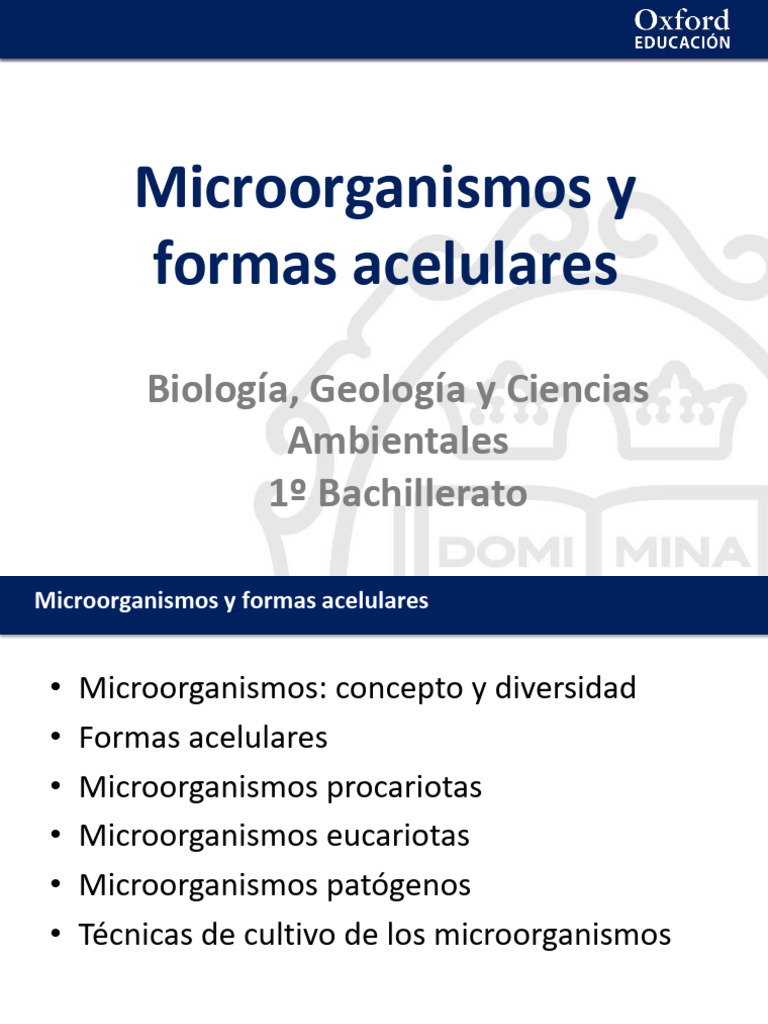 Oxford
EDUCACIÓN

Microorganismos y formas acelulares

Biología, Geología y Ciencias Ambientales
1º Bachillerato

DOMI MINA

Microorganismos y formas acelulares

• Microorganismos: concepto y diversidad
• Formas acelulares
• Microorganismos procariotas
• Microorganismos eucariotas
• Microorganismos patógenos
• Técnicas de cultivo de los microorganismos